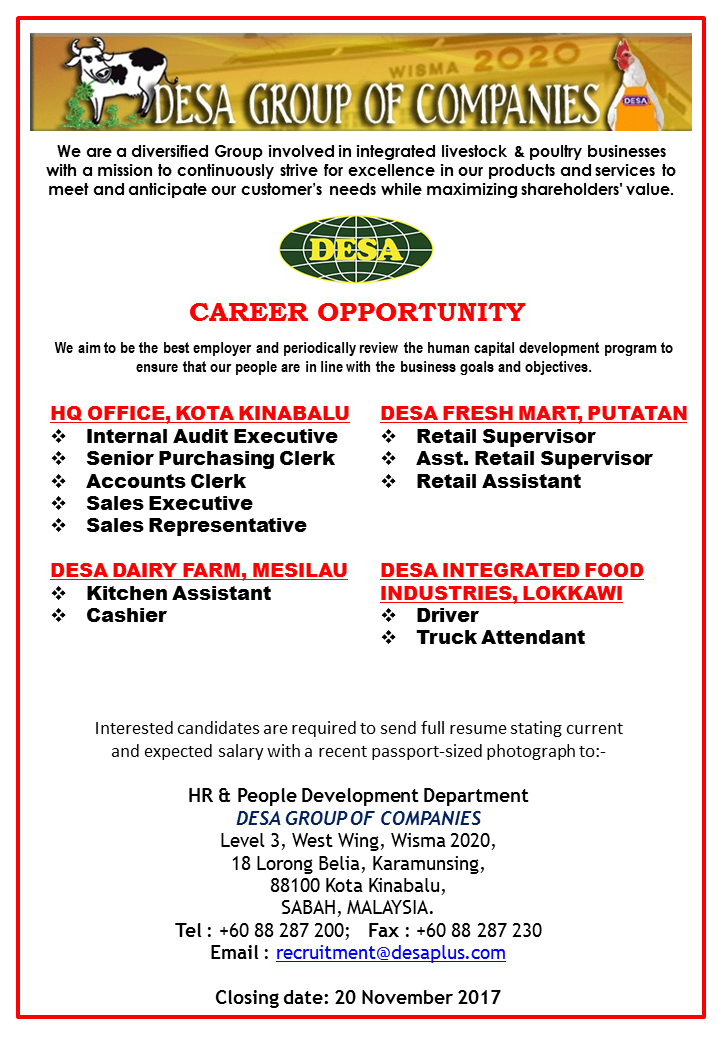 WISMA 2020
DESA GROUP OF COMPANIES
DESA

We are a diversified Group involved in integrated livestock & poultry businesses with a mission to continuously strive for excellence in our products and services to meet and anticipate our customer's needs while maximizing shareholders' value.

DESA

CAREER OPPORTUNITY

We aim to be the best employer and periodically review the human capital development program to ensure that our people are in line with the business goals and objectives.

HQ OFFICE, KOTA KINABALU
❖ Internal Audit Executive
❖ Senior Purchasing Clerk
❖ Accounts Clerk
❖ Sales Executive
❖ Sales Representative

DESA DAIRY FARM, MESILAU
❖ Kitchen Assistant
❖ Cashier

DESA FRESH MART, PUTATAN
❖ Retail Supervisor
❖ Asst. Retail Supervisor
❖ Retail Assistant

DESA INTEGRATED FOOD INDUSTRIES, LOKKAWI
❖ Driver
❖ Truck Attendant

Interested candidates are required to send full resume stating current and expected salary with a recent passport-sized photograph to:-

HR & People Development Department
DESA GROUP OF COMPANIES
Level 3, West Wing, Wisma 2020,
18 Lorong Belia, Karamunsing,
88100 Kota Kinabalu,
SABAH, MALAYSIA.
Tel : +60 88 287 200; Fax : +60 88 287 230
Email : recruitment@desaplus.com

Closing date: 20 November 2017